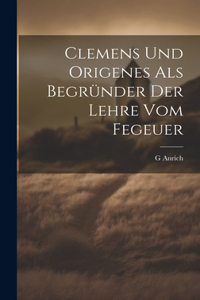 Clemens Und Origenes Als Begründer Der Lehre Vom Fegeuer

G Anrich